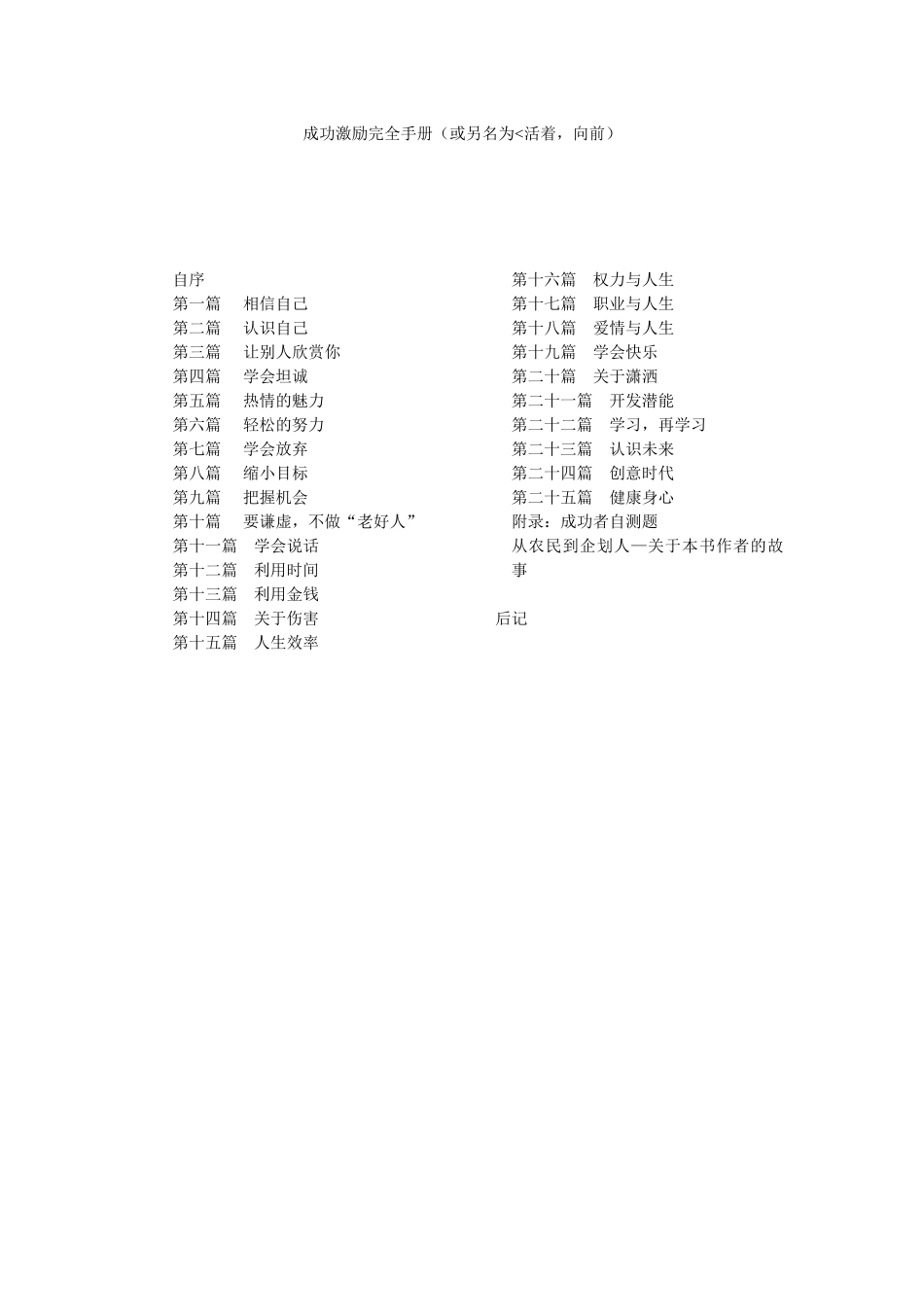 成功激励完全手册（或另名为<活着，向前）

自序
第一篇　相信自己
第二篇　认识自己
第三篇　让别人欣赏你
第四篇　学会坦诚
第五篇　热情的魅力
第六篇　轻松的努力
第七篇　学会放弃
第八篇　缩小目标
第九篇　把握机会
第十篇　要谦虚，不做“老好人”
第十一篇　学会说话
第十二篇　利用时间
第十三篇　利用金钱
第十四篇　关于伤害
第十五篇　人生效率

第十六篇　权力与人生
第十七篇　职业与人生
第十八篇　爱情与人生
第十九篇　学会快乐
第二十篇　关于潇洒
第二十一篇　开发潜能
第二十二篇　学习，再学习
第二十三篇　认识未来
第二十四篇　创意时代
第二十五篇　健康身心
附录：成功者自测题
从农民到企划人—关于本书作者的故事
后记